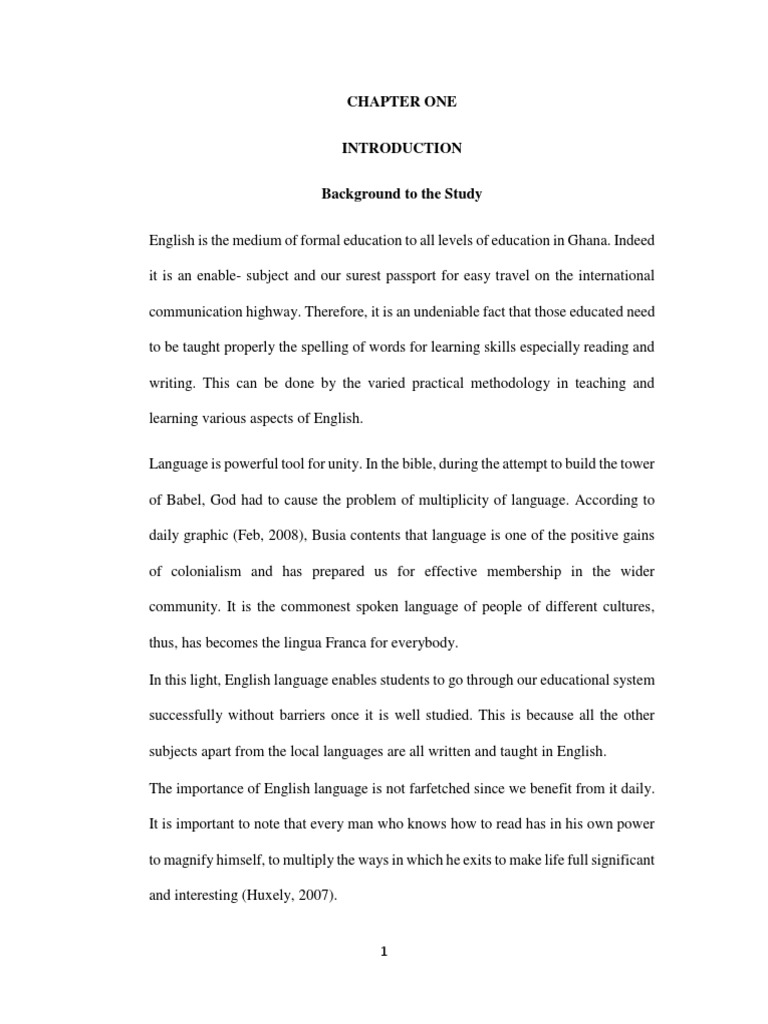 CHAPTER ONE

INTRODUCTION

Background to the Study

English is the medium of formal education to all levels of education in Ghana. Indeed it is an enable- subject and our surest passport for easy travel on the international communication highway. Therefore, it is an undeniable fact that those educated need to be taught properly the spelling of words for learning skills especially reading and writing. This can be done by the varied practical methodology in teaching and learning various aspects of English.

Language is powerful tool for unity. In the bible, during the attempt to build the tower of Babel, God had to cause the problem of multiplicity of language. According to daily graphic (Feb, 2008), Busia contents that language is one of the positive gains of colonialism and has prepared us for effective membership in the wider community. It is the commonest spoken language of people of different cultures, thus, has becomes the lingua Franca for everybody.

In this light, English language enables students to go through our educational system successfully without barriers once it is well studied. This is because all the other subjects apart from the local languages are all written and taught in English.

The importance of English language is not farfetched since we benefit from it daily. It is important to note that every man who knows how to read has in his own power to magnify himself, to multiply the ways in which he exits to make life full significant and interesting (Huxely, 2007).

1